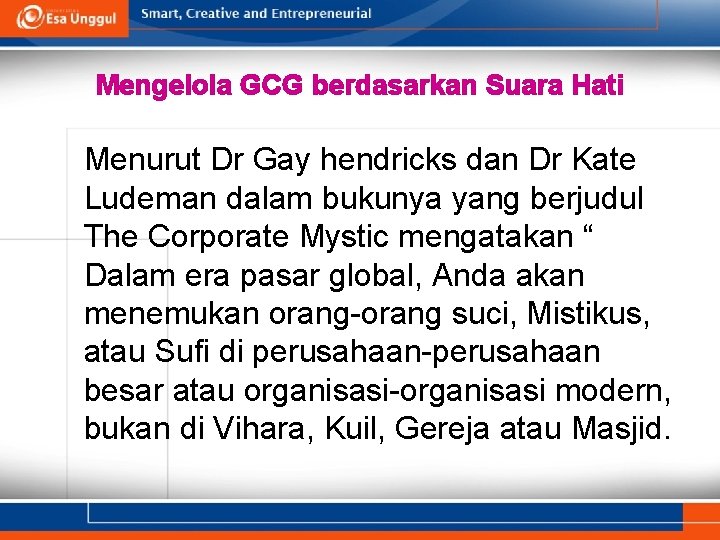 Esa Unggul

Smart, Creative and Entrepreneurial

Mengelola GCG berdasarkan Suara Hati

Menurut Dr Gay hendricks dan Dr Kate Ludeman dalam bukunya yang berjudul The Corporate Mystic mengatakan “ Dalam era pasar global, Anda akan menemukan orang-orang suci, Mistikus, atau Sufi di perusahaan-perusahaan besar atau organisasi-organisasi modern, bukan di Vihara, Kuil, Gereja atau Masjid.